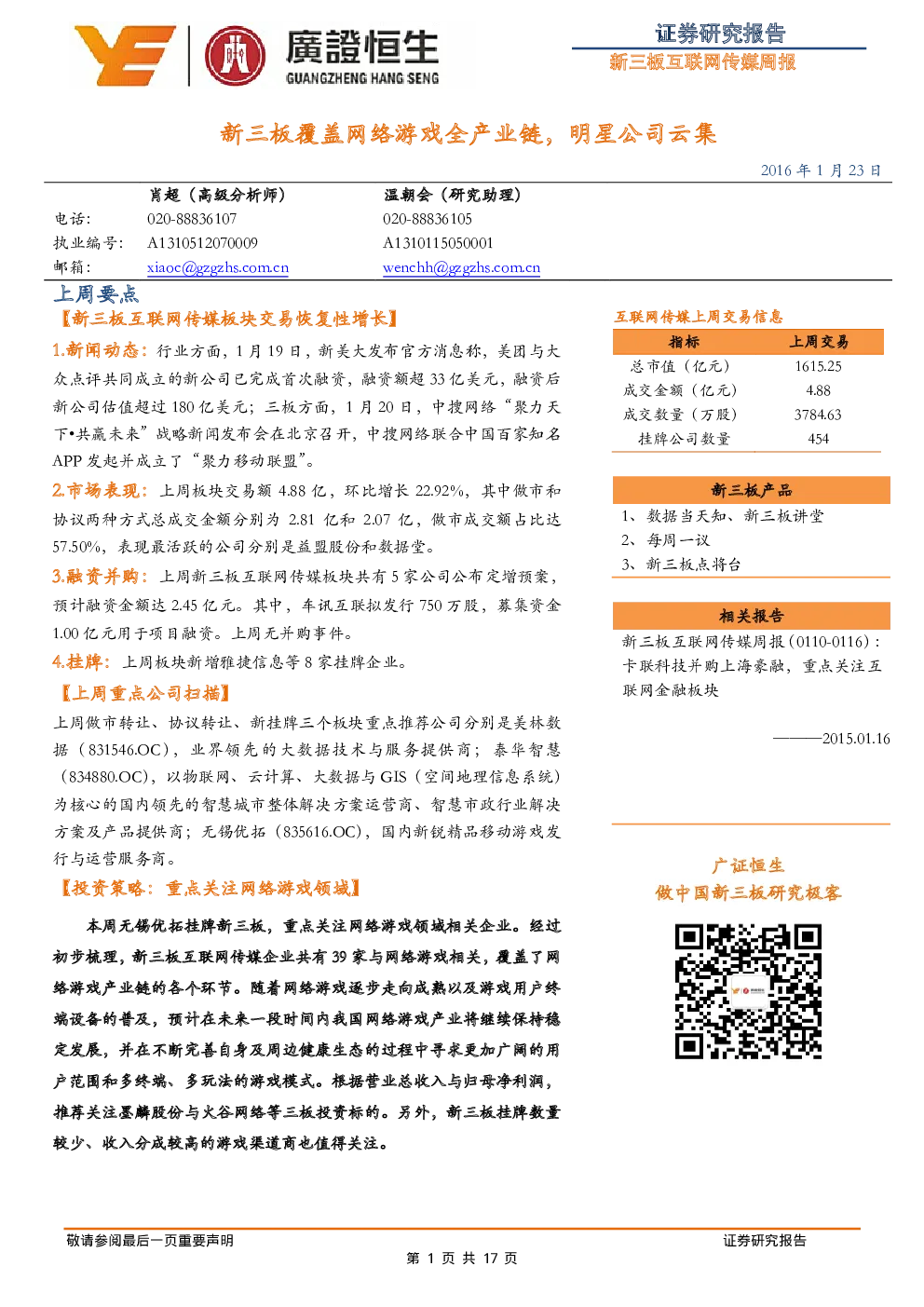 廣證恒生
GUANGZHENG HANG SENG

证券研究报告
新三板互联网传媒周报

新三板覆盖网络游戏全产业链，明星公司云集

2016 年 1 月 23 日

|  | 肖超（高级分析师） | 温朝会（研究助理） |
|---|---|---|
| 电话： | 020-88836107 | 020-88836105 |
| 执业编号： | A1310512070009 | A1310115050001 |
| 邮箱： | xiaoc@gzgzhs.com.cn | wenchh@gzgzhs.com.cn |

上周要点

【新三板互联网传媒板块交易恢复性增长】

1.新闻动态：行业方面，1 月 19 日，新美大发布官方消息称，美团与大众点评共同成立的新公司已完成首次融资，融资额超 33 亿美元，融资后新公司估值超过 180 亿美元；三板方面，1 月 20 日，中搜网络“聚力天下•共赢未来”战略新闻发布会在北京召开，中搜网络联合中国百家知名 APP 发起并成立了“聚力移动联盟”。

2.市场表现：上周板块交易额 4.88 亿，环比增长 22.92%，其中做市和协议两种方式总成交金额分别为 2.81 亿和 2.07 亿，做市成交额占比达 57.50%，表现最活跃的公司分别是益盟股份和数据堂。

3.融资并购：上周新三板互联网传媒板块共有 5 家公司公布定增预案，预计融资金额达 2.45 亿元。其中，车讯互联拟发行 750 万股，募集资金 1.00 亿元用于项目融资。上周无并购事件。

4.挂牌：上周板块新增雅捷信息等 8 家挂牌企业。

【上周重点公司扫描】

上周做市转让、协议转让、新挂牌三个板块重点推荐公司分别是美林数据（831546.OC），业界领先的大数据技术与服务提供商；泰华智慧（834880.OC），以物联网、云计算、大数据与 GIS（空间地理信息系统）为核心的国内领先的智慧城市整体解决方案运营商、智慧市政行业解决方案及产品提供商；无锡优拓（835616.OC），国内新锐精品移动游戏发行与运营服务商。

【投资策略：重点关注网络游戏领域】

本周无锡优拓挂牌新三板，重点关注网络游戏领域相关企业。经过初步梳理，新三板互联网传媒企业共有 39 家与网络游戏相关，覆盖了网络游戏产业链的各个环节。随着网络游戏逐步走向成熟以及游戏用户终端设备的普及，预计在未来一段时间内我国网络游戏产业将继续保持稳定发展，并在不断完善自身及周边健康生态的过程中寻求更加广阔的用户范围和多终端、多玩法的游戏模式。根据营业总收入与归母净利润，推荐关注墨麟股份与火谷网络等三板投资标的。另外，新三板挂牌数量较少、收入分成较高的游戏渠道商也值得关注。

互联网传媒上周交易信息

| 指标 | 上周交易 |
|---|---|
| 总市值（亿元） | 1615.25 |
| 成交金额（亿元） | 4.88 |
| 成交数量（万股） | 3784.63 |
| 挂牌公司数量 | 454 |

新三板产品

1、数据当天知、新三板讲堂
2、每周一议
3、新三板点将台

相关报告

新三板互联网传媒周报（0110-0116）：卡联科技并购上海豪融，重点关注互联网金融板块

———2015.01.16

广证恒生
做中国新三板研究极客

敬请参阅最后一页重要声明
证券研究报告
第 1 页 共 17 页